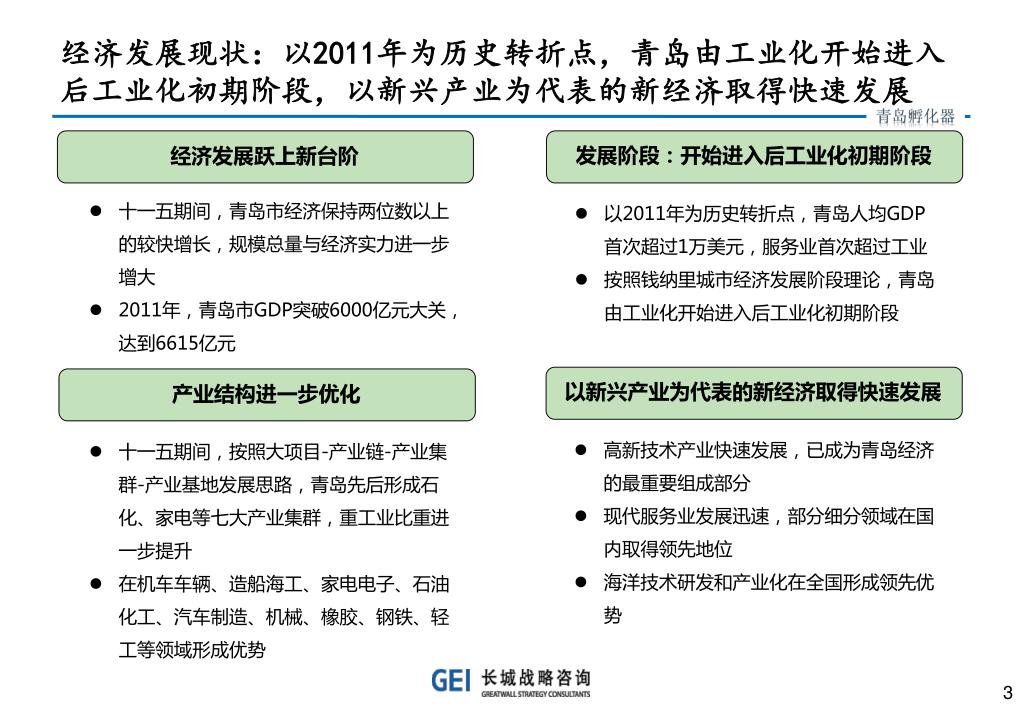 经济发展现状：以2011年为历史转折点，青岛由工业化开始进入后工业化初期阶段，以新兴产业为代表的新经济取得快速发展

青岛孵化器

经济发展跃上新台阶

- 十一五期间，青岛市经济保持两位数以上的较快增长，规模总量与经济实力进一步增大
- 2011年，青岛市GDP突破6000亿元大关，达到6615亿元

产业结构进一步优化

- 十一五期间，按照大项目-产业链-产业集群-产业基地发展思路，青岛先后形成石化、家电等七大产业集群，重工业比重进一步提升
- 在机车车辆、造船海工、家电电子、石油化工、汽车制造、机械、橡胶、钢铁、轻工等领域形成优势

发展阶段：开始进入后工业化初期阶段

- 以2011年为历史转折点，青岛人均GDP首次超过1万美元，服务业首次超过工业
- 按照钱纳里城市经济发展阶段理论，青岛由工业化开始进入后工业化初期阶段

以新兴产业为代表的新经济取得快速发展

- 高新技术产业快速发展，已成为青岛经济的最重要组成部分
- 现代服务业发展迅速，部分细分领域在国内取得领先地位
- 海洋技术研发和产业化在全国形成领先优势

GEI 长城战略咨询
GREATWALL STRATEGY CONSULTANTS

3